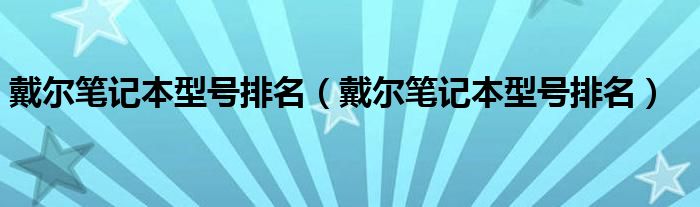 戴尔笔记本型号排名（戴尔笔记本型号排名）